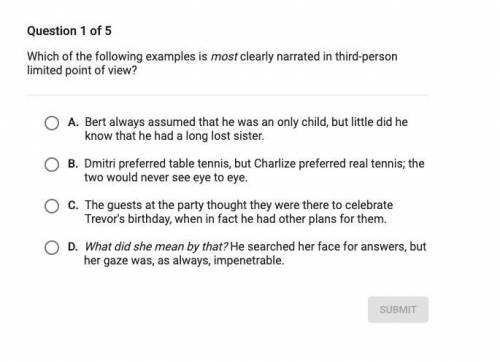 Question 1 of 5

Which of the following examples is most clearly narrated in third-person limited point of view?

A. Bert always assumed that he was an only child, but little did he know that he had a long lost sister.

B. Dmitri preferred table tennis, but Charlize preferred real tennis; the two would never see eye to eye.

C. The guests at the party thought they were there to celebrate Trevor's birthday, when in fact he had other plans for them.

D. What did she mean by that? He searched her face for answers, but her gaze was, as always, impenetrable.

SUBMIT